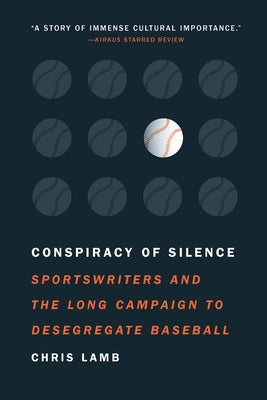 "A STORY OF IMMENSE CULTURAL IMPORTANCE."
—KIRKUS STARRED REVIEW

CONSPIRACY OF SILENCE

SPORTSWRITERS AND THE LONG CAMPAIGN TO DESEGREGATE BASEBALL

CHRIS LAMB